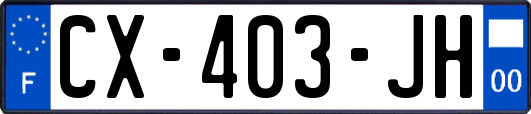 F
CX-403-JH
00